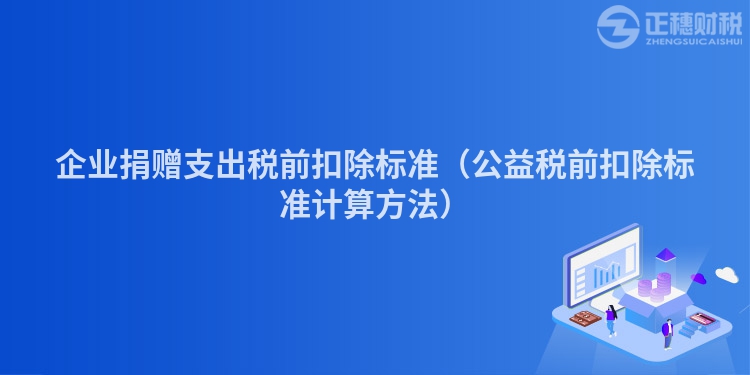 正穗财税
ZHENGSUICAISHUI

企业捐赠支出税前扣除标准（公益税前扣除标准计算方法）